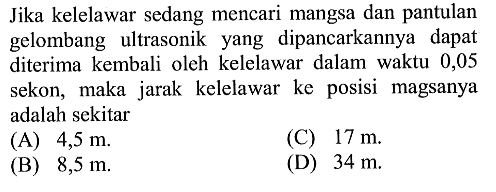 Jika kelelawar sedang mencari mangsa dan pantulan gelombang ultrasonik yang dipancarkannya dapat diterima kembali oleh kelelawar dalam waktu 0,05 sekon, maka jarak kelelawar ke posisi magsanya adalah sekitar

(A) 4,5 m.
(B) 8,5 m.
(C) 17 m.
(D) 34 m.